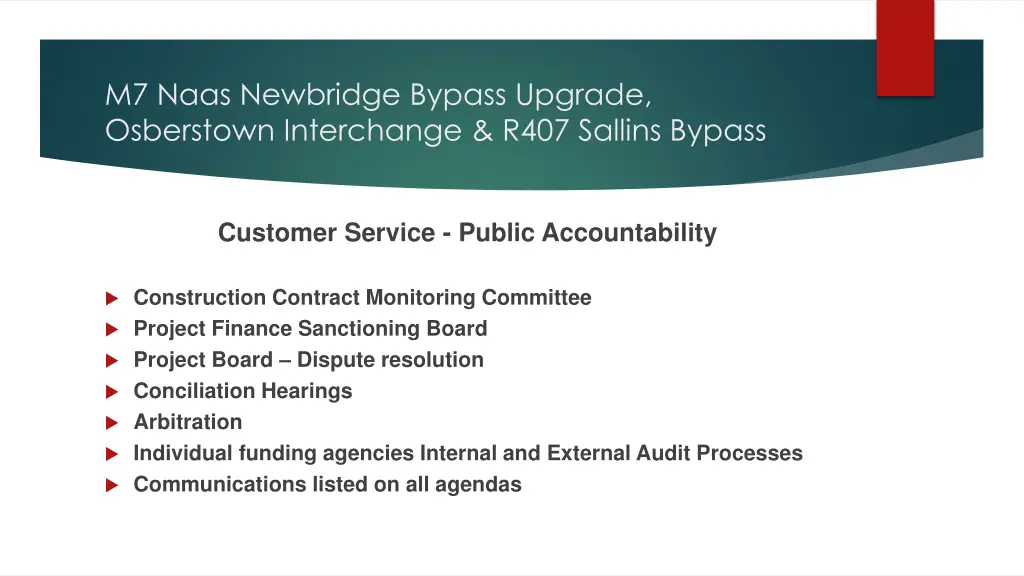 M7 Naas Newbridge Bypass Upgrade, Osberstown Interchange & R407 Sallins Bypass

Customer Service - Public Accountability

Construction Contract Monitoring Committee
Project Finance Sanctioning Board
Project Board – Dispute resolution
Conciliation Hearings
Arbitration
Individual funding agencies Internal and External Audit Processes
Communications listed on all agendas